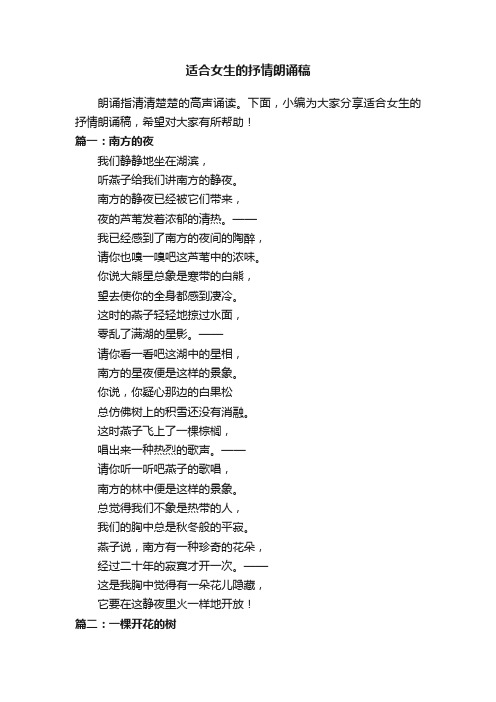 适合女生的抒情朗诵稿

朗诵指清清楚楚的高声诵读。下面，小编为大家分享适合女生的抒情朗诵稿，希望对大家有所帮助！

篇一：南方的夜

我们静静地坐在湖滨，
听燕子给我们讲南方的静夜。
南方的静夜已经被它们带来，
夜的芦苇发着浓郁的清热。——
我已经感到了南方的夜间的陶醉，
请你也嗅一嗅吧这芦苇中的浓味。
你说大熊星总象是寒带的白熊，
望去使你的全身都感到凄冷。
这时的燕子轻轻地掠过水面，
零乱了满湖的星影。——
请你看一看吧这湖中的星相，
南方的星夜便是这样的景象。
你说，你疑心那边的白果松
总仿佛树上的积雪还没有消融。
这时燕子飞上了一棵棕榈，
唱出来一种热烈的歌声。——
请你听一听吧燕子的歌唱，
南方的林中便是这样的景象。
总觉得我们不象是热带的人，
我们的胸中总是秋冬般的平寂。
燕子说，南方有一种珍奇的花朵，
经过二十年的寂寞才开一次。——
这是我胸中觉得有一朵花儿隐藏，
它要在这静夜里火一样地开放！

篇二：一棵开花的树